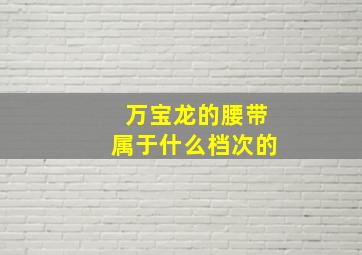 万宝龙的腰带
属于什么档次的